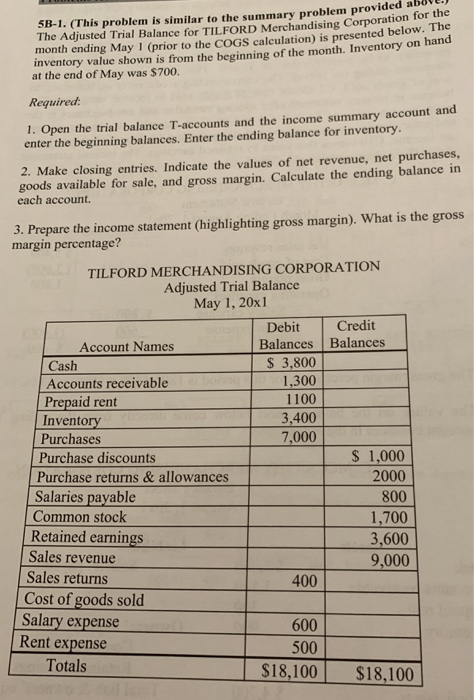 5B-1. (This problem is similar to the summary problem provided above.) The Adjusted Trial Balance for TILFORD Merchandising Corporation for the month ending May 1 (prior to the COGS calculation) is presented below. The inventory value shown is from the beginning of the month. Inventory on hand at the end of May was $700.

Required:

1. Open the trial balance T-accounts and the income summary account and enter the beginning balances. Enter the ending balance for inventory.

2. Make closing entries. Indicate the values of net revenue, net purchases, goods available for sale, and gross margin. Calculate the ending balance in each account.

3. Prepare the income statement (highlighting gross margin). What is the gross margin percentage?

TILFORD MERCHANDISING CORPORATION
Adjusted Trial Balance
May 1, 20x1

| Account Names | Debit Balances | Credit Balances |
|---|---|---|
| Cash | $ 3,800 | |
| Accounts receivable | 1,300 | |
| Prepaid rent | 1100 | |
| Inventory | 3,400 | |
| Purchases | 7,000 | |
| Purchase discounts | | $ 1,000 |
| Purchase returns & allowances | | 2000 |
| Salaries payable | | 800 |
| Common stock | | 1,700 |
| Retained earnings | | 3,600 |
| Sales revenue | | 9,000 |
| Sales returns | 400 | |
| Cost of goods sold | | |
| Salary expense | 600 | |
| Rent expense | 500 | |
| Totals | $18,100 | $18,100 |